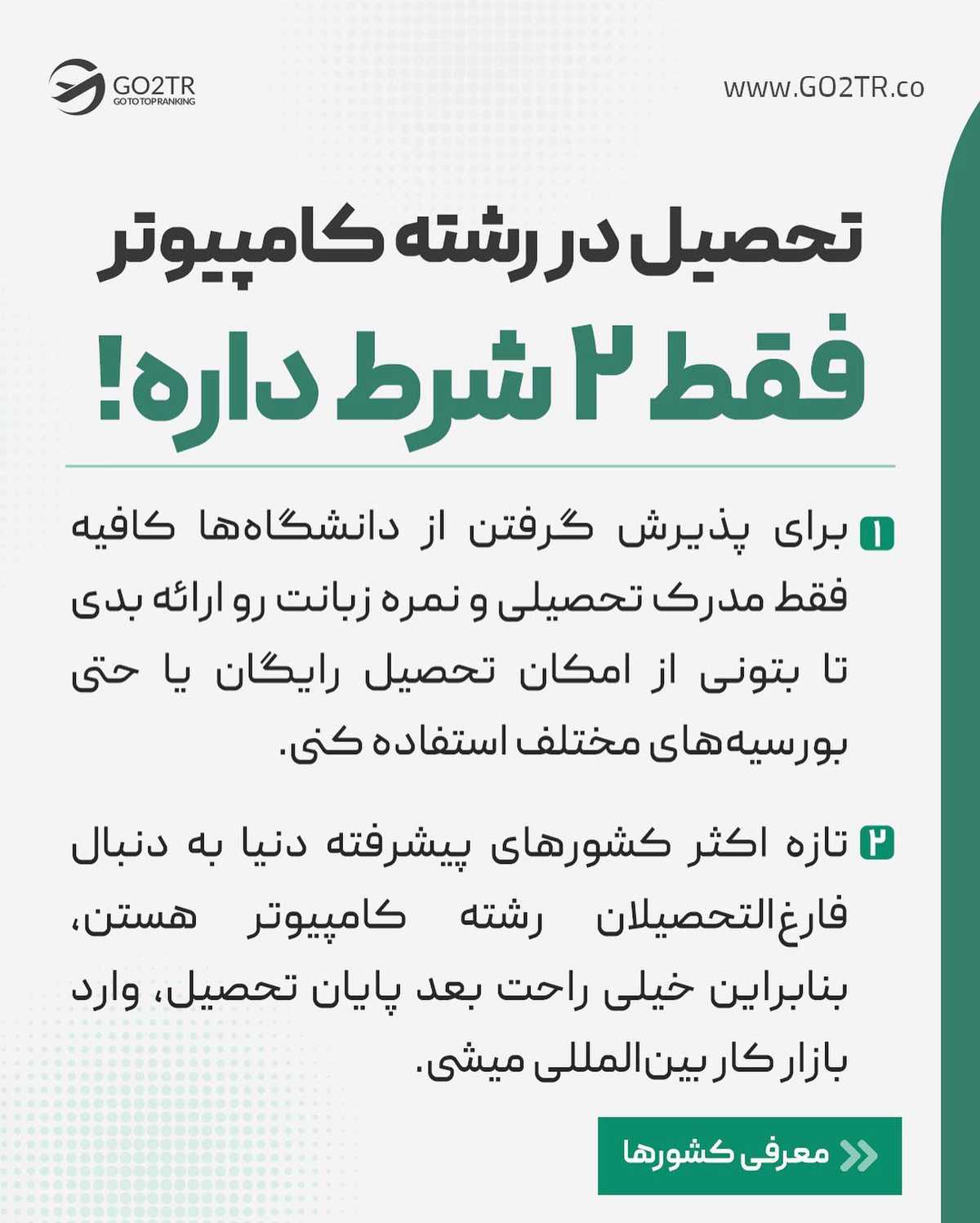 GO2TR
GO TO TOP RANKING

www.GO2TR.co

تحصیل در رشته کامپیوتر
فقط ۲ شرط داره!

۱ برای پذیرش گرفتن از دانشگاه‌ها کافیه فقط مدرک تحصیلی و نمره زبانت رو ارائه بدی تا بتونی از امکان تحصیل رایگان یا حتی بورسیه‌های مختلف استفاده کنی.

۲ تازه اکثر کشورهای پیشرفته دنیا به دنبال فارغ‌التحصیلان رشته کامپیوتر هستن، بنابراین خیلی راحت بعد پایان تحصیل، وارد بازار کار بین‌المللی میشی.

معرفی کشورها